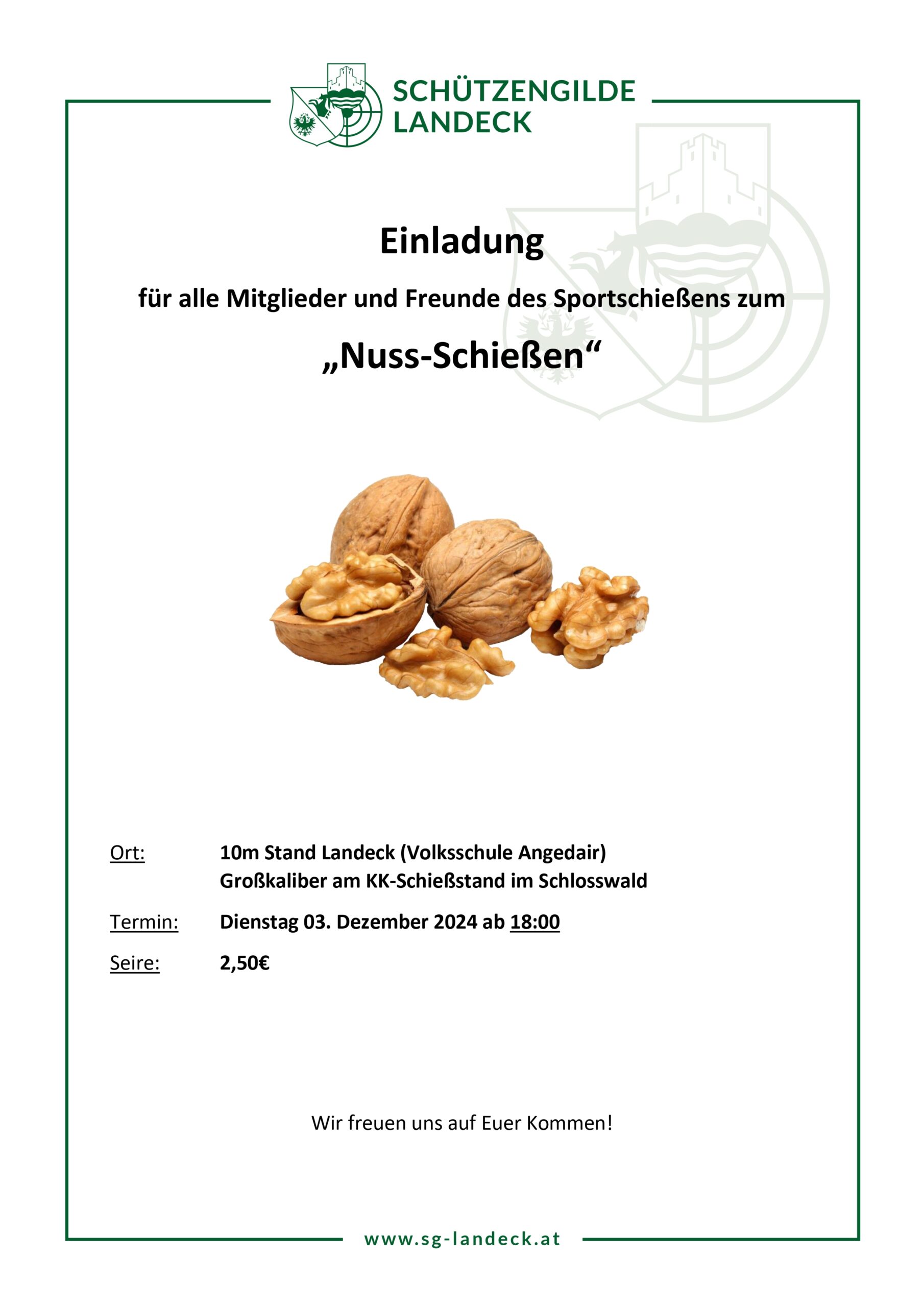 SCHÜTZENGILDE LANDECK

Einladung

für alle Mitglieder und Freunde des Sportschießens zum

„Nuss-Schießen“

Ort: 10m Stand Landeck (Volksschule Angedair)
Großkaliber am KK-Schießstand im Schlosswald

Termin: Dienstag 03. Dezember 2024 ab 18:00

Seire: 2,50€

Wir freuen uns auf Euer Kommen!

www.sg-landeck.at